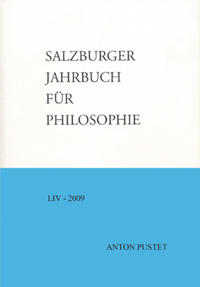 SALZBURGER
JAHRBUCH
FÜR
PHILOSOPHIE

LIV - 2009

ANTON PUSTET